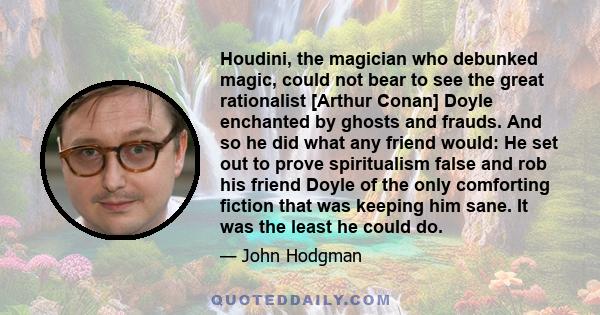 Houdini, the magician who debunked magic, could not bear to see the great rationalist [Arthur Conan] Doyle enchanted by ghosts and frauds. And so he did what any friend would: He set out to prove spiritualism false and rob his friend Doyle of the only comforting fiction that was keeping him sane. It was the least he could do.

— John Hodgman

QUOTEDDAILY.COM